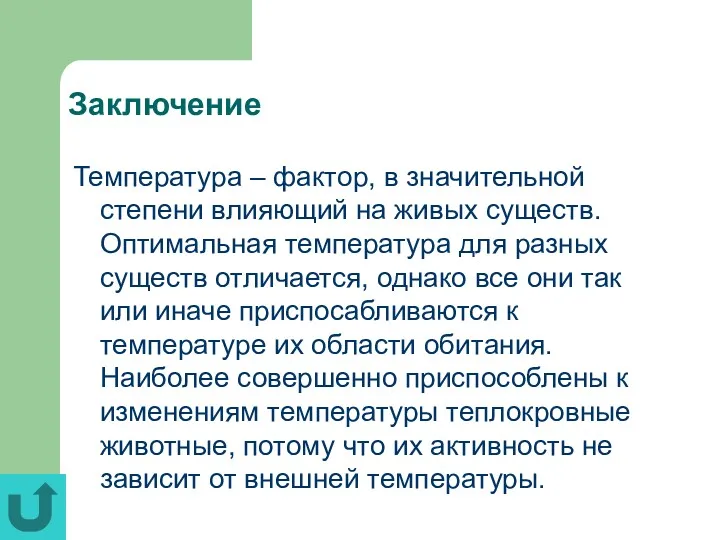 Заключение

Температура – фактор, в значительной степени влияющий на живых существ. Оптимальная температура для разных существ отличается, однако все они так или иначе приспосабливаются к температуре их области обитания. Наиболее совершенно приспособлены к изменениям температуры теплокровные животные, потому что их активность не зависит от внешней температуры.